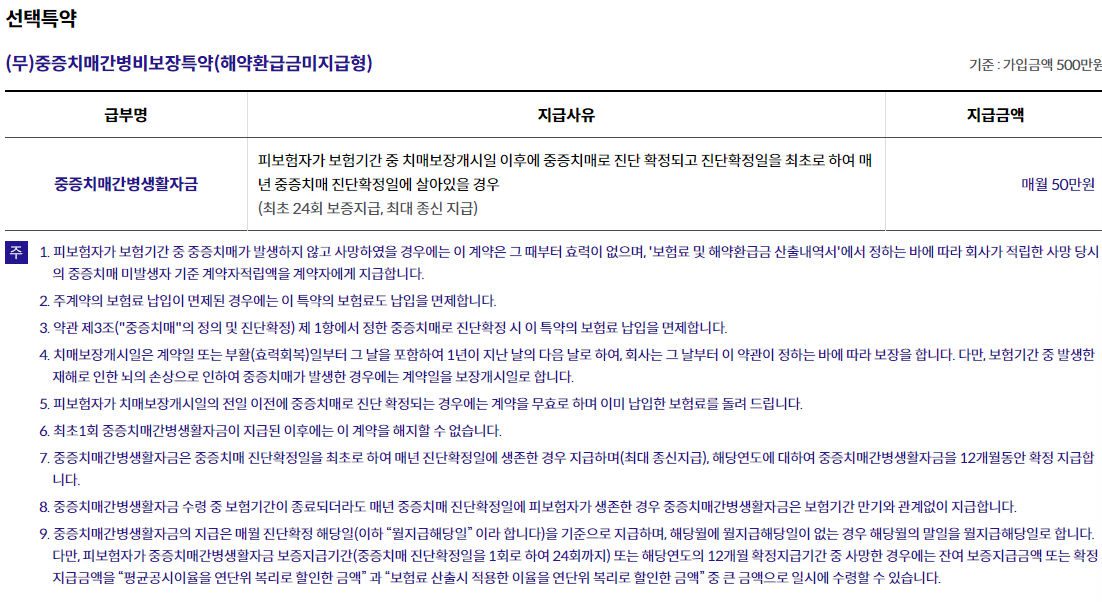 선택특약

(무)중증치매간병비보장특약(해약환급금미지급형)

기준 : 가입금액 500만원

| 급부명 | 지급사유 | 지급금액 |
|---|---|---|
| 중증치매간병생활자금 | 피보험자가 보험기간 중 치매보장개시일 이후에 중증치매로 진단 확정되고 진단확정일을 최초로 하여 매년 중증치매 진단확정일에 살아있을 경우 (최초 24회 보증지급, 최대 종신 지급) | 매월 50만원 |

주

1. 피보험자가 보험기간 중 중증치매가 발생하지 않고 사망하였을 경우에는 이 계약은 그 때부터 효력이 없으며, '보험료 및 해약환급금 산출내역서'에서 정하는 바에 따라 회사가 적립한 사망 당시의 중증치매 미발생자 기준 계약자적립액을 계약자에게 지급합니다.

2. 주계약의 보험료 납입이 면제된 경우에는 이 특약의 보험료도 납입을 면제합니다.

3. 약관 제3조("중증치매"의 정의 및 진단확정) 제 1항에서 정한 중증치매로 진단확정 시 이 특약의 보험료 납입을 면제합니다.

4. 치매보장개시일은 계약일 또는 부활(효력회복)일부터 그 날을 포함하여 1년이 지난 날의 다음 날로 하여, 회사는 그 날부터 이 약관이 정하는 바에 따라 보장을 합니다. 다만, 보험기간 중 발생한 재해로 인한 뇌의 손상으로 인하여 중증치매가 발생한 경우에는 계약일을 보장개시일로 합니다.

5. 피보험자가 치매보장개시일의 전일 이전에 중증치매로 진단 확정되는 경우에는 계약을 무효로 하며 이미 납입한 보험료를 돌려 드립니다.

6. 최초1회 중증치매간병생활자금이 지급된 이후에는 이 계약을 해지할 수 없습니다.

7. 중증치매간병생활자금은 중증치매 진단확정일을 최초로 하여 매년 진단확정일에 생존한 경우 지급하며(최대 종신지급), 해당연도에 대하여 중증치매간병생활자금을 12개월동안 확정 지급합니다.

8. 중증치매간병생활자금 수령 중 보험기간이 종료되더라도 매년 중증치매 진단확정일에 피보험자가 생존한 경우 중증치매간병생활자금은 보험기간 만기와 관계없이 지급합니다.

9. 중증치매간병생활자금의 지급은 매월 진단확정 해당일(이하 "월지급해당일" 이라 합니다)을 기준으로 지급하며, 해당월에 월지급해당일이 없는 경우 해당월의 말일을 월지급해당일로 합니다. 다만, 피보험자가 중증치매간병생활자금 보증지급기간(중증치매 진단확정일을 1회로 하여 24회까지) 또는 해당연도의 12개월 확정지급기간 중 사망한 경우에는 잔여 보증지급금액 또는 확정지급금액을 "평균공시이율을 연단위 복리로 할인한 금액" 과 "보험료 산출시 적용한 이율을 연단위 복리로 할인한 금액" 중 큰 금액으로 일시에 수령할 수 있습니다.